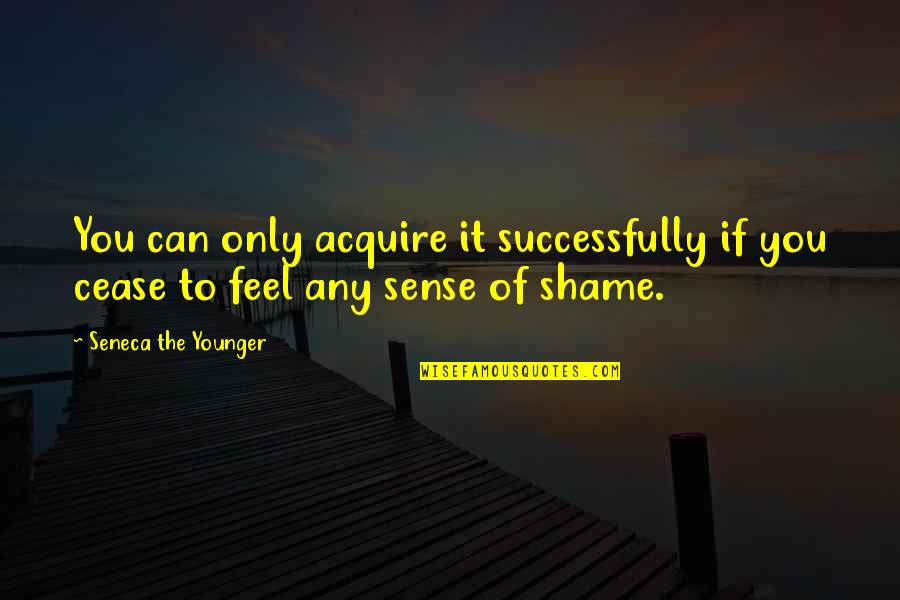 You can only acquire it successfully if you cease to feel any sense of shame.

Seneca the Younger

WISEFAMOUSQUOTES.COM